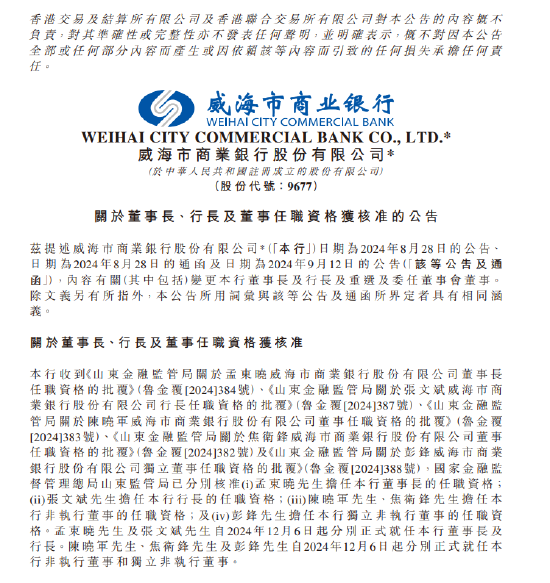 香港交易及結算所有限公司及香港聯合交易所有限公司對本公告的內容概不負責，對其準確性或完整性亦不發表任何聲明，並明確表示，概不對因本公告全部或任何部分內容而產生或因依賴該等內容而引致的任何損失承擔任何責任。

威海市商业银行
WEIHAI CITY COMMERCIAL BANK

WEIHAI CITY COMMERCIAL BANK CO., LTD.*
威海市商業銀行股份有限公司*
(於中華人民共和國註冊成立的股份有限公司)
(股份代號：9677)

關於董事長、行長及董事任職資格獲核准的公告

茲提述威海市商業銀行股份有限公司*(「本行」)日期為2024年8月28日的公告、日期為2024年8月28日的通函及日期為2024年9月12日的公告(「該等公告及通函」)，內容有關(其中包括)變更本行董事長及行長及重選及委任董事會董事。除文義另有所指外，本公告所用詞彙與該等公告及通函所界定者具有相同涵義。

關於董事長、行長及董事任職資格獲核准

本行收到《山東金融監管局關於孟東曉威海市商業銀行股份有限公司董事長任職資格的批覆》(魯金覆[2024]384號)、《山東金融監管局關於張文斌威海市商業銀行股份有限公司行長任職資格的批覆》(魯金覆[2024]387號)、《山東金融監管局關於陳曉軍威海市商業銀行股份有限公司董事任職資格的批覆》(魯金覆[2024]383號)、《山東金融監管局關於焦衛鋒威海市商業銀行股份有限公司董事任職資格的批覆》(魯金覆[2024]382號)及《山東金融監管局關於彭鋒威海市商業銀行股份有限公司獨立董事任職資格的批覆》(魯金覆[2024]388號)，國家金融監督管理總局山東監管局已分別核准(i)孟東曉先生擔任本行董事長的任職資格；(ii)張文斌先生擔任本行行長的任職資格；(iii)陳曉軍先生、焦衛鋒先生擔任本行非執行董事的任職資格；及(iv)彭鋒先生擔任本行獨立非執行董事的任職資格。孟東曉先生及張文斌先生自2024年12月6日起分別正式就任本行董事長及行長。陳曉軍先生、焦衛鋒先生及彭鋒先生自2024年12月6日起分別正式就任本行非執行董事和獨立非執行董事。